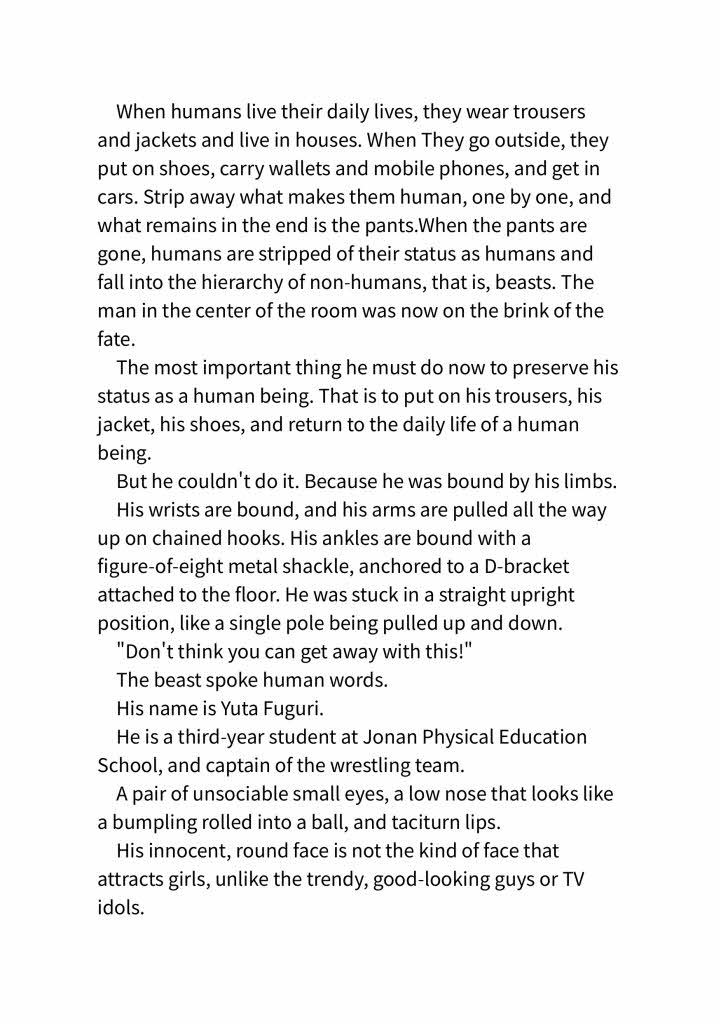 When humans live their daily lives, they wear trousers and jackets and live in houses. When They go outside, they put on shoes, carry wallets and mobile phones, and get in cars. Strip away what makes them human, one by one, and what remains in the end is the pants.When the pants are gone, humans are stripped of their status as humans and fall into the hierarchy of non-humans, that is, beasts. The man in the center of the room was now on the brink of the fate.

The most important thing he must do now to preserve his status as a human being. That is to put on his trousers, his jacket, his shoes, and return to the daily life of a human being.

But he couldn't do it. Because he was bound by his limbs.

His wrists are bound, and his arms are pulled all the way up on chained hooks. His ankles are bound with a figure-of-eight metal shackle, anchored to a D-bracket attached to the floor. He was stuck in a straight upright position, like a single pole being pulled up and down.

"Don't think you can get away with this!"

The beast spoke human words.

His name is Yuta Fuguri.

He is a third-year student at Jonan Physical Education School, and captain of the wrestling team.

A pair of unsociable small eyes, a low nose that looks like a bumpling rolled into a ball, and taciturn lips.

His innocent, round face is not the kind of face that attracts girls, unlike the trendy, good-looking guys or TV idols.